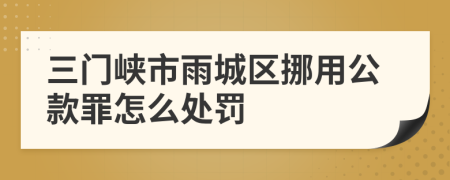 三门峡市雨城区挪用公款罪怎么处罚